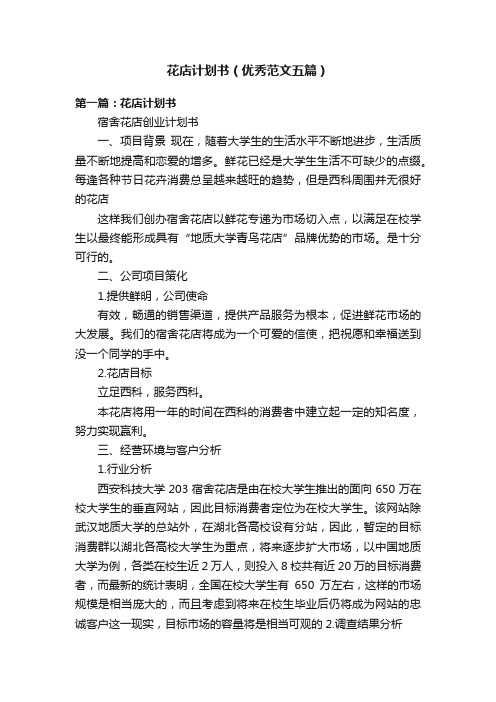 花店计划书（优秀范文五篇）

第一篇：花店计划书

宿舍花店创业计划书

一、项目背景 现在，随着大学生的生活水平不断地进步，生活质量不断地提高和恋爱的增多。鲜花已经是大学生生活不可缺少的点缀。每逢各种节日花卉消费总呈越来越旺的趋势，但是西科周围并无很好的花店

这样我们创办宿舍花店以鲜花专递为市场切入点，以满足在校学生以最终能形成具有“地质大学青鸟花店”品牌优势的市场。是十分可行的。

二、公司项目策化

1.提供鲜明，公司使命

有效，畅通的销售渠道，提供产品服务为根本，促进鲜花市场的大发展。我们的宿舍花店将成为一个可爱的信使，把祝愿和幸福送到没一个同学的手中。

2.花店目标

立足西科，服务西科。

本花店将用一年的时间在西科的消费者中建立起一定的知名度，努力实现赢利。

三、经营环境与客户分析

1.行业分析

西安科技大学 203 宿舍花店是由在校大学生推出的面向 650 万在校大学生的垂直网站，因此目标消费者定位为在校大学生。该网站除武汉地质大学的总站外，在湖北各高校设有分站，因此，暂定的目标消费群以湖北各高校大学生为重点，将来逐步扩大市场，以中国地质大学为例，各类在校生近 2 万人，则投入 8 校共有近 20 万的目标消费者，而最新的统计表明，全国在校大学生有 650 万左右，这样的市场规模是相当庞大的，而且考虑到将来在校生毕业后仍将成为网站的忠诚客户这一现实，目标市场的容量将是相当可观的 2.调查结果分析